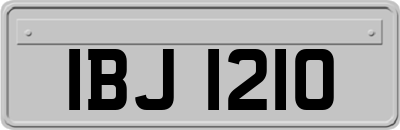 IBJ 1210